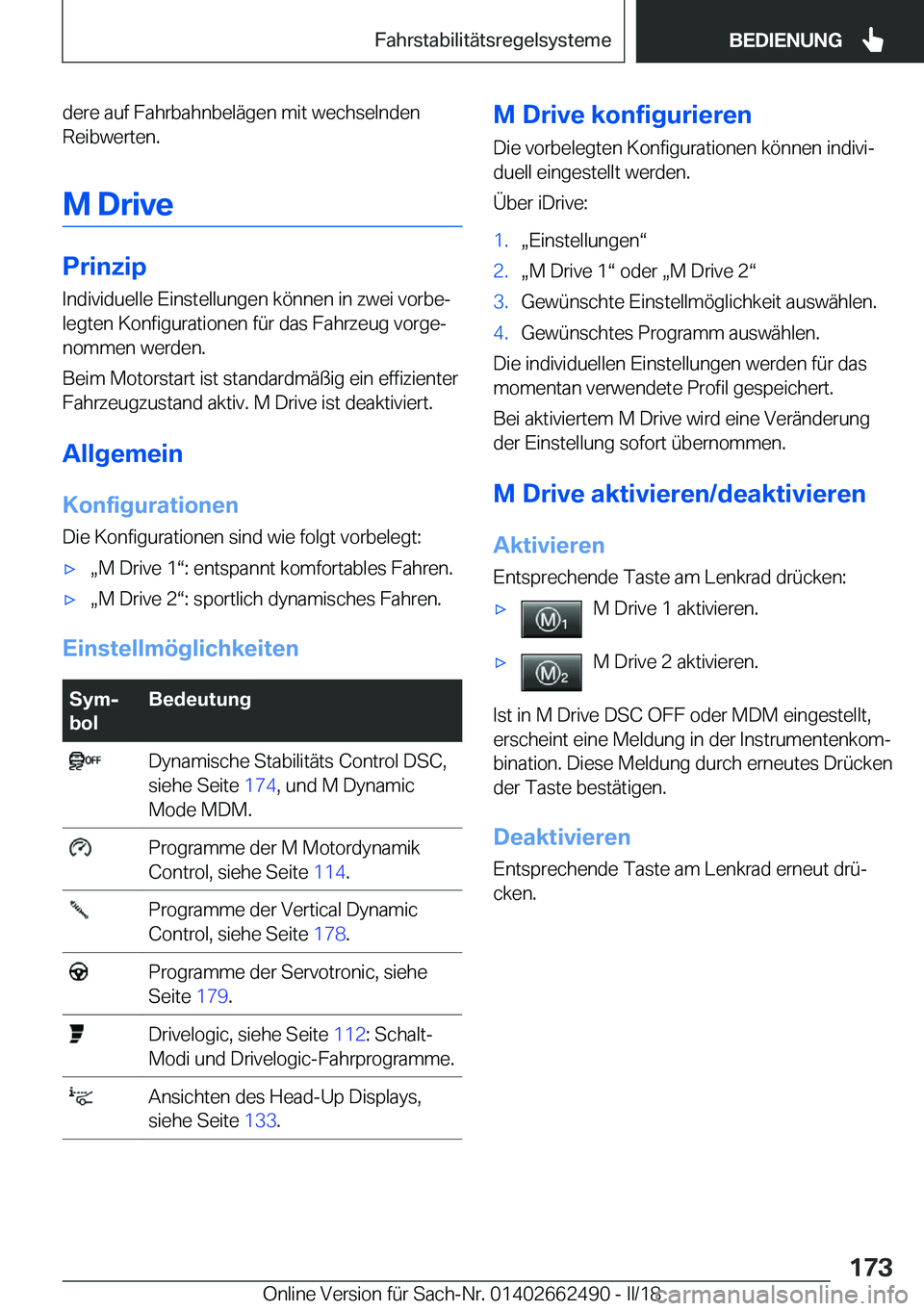 Fahrstabilitätsregelsysteme BEDIENUNG

dere auf Fahrbahnbelägen mit wechselnden Reibwerten.

M Drive

Prinzip

Individuelle Einstellungen können in zwei vorbelegten Konfigurationen für das Fahrzeug vorgenommen werden.

Beim Motorstart ist standardmäßig ein effizienter Fahrzeugzustand aktiv. M Drive ist deaktiviert.

Allgemein

Konfigurationen

Die Konfigurationen sind wie folgt vorbelegt:

▷ „M Drive 1“: entspannt komfortables Fahren.

▷ „M Drive 2“: sportlich dynamisches Fahren.

Einstellmöglichkeiten

| Symbol | Bedeutung |
|---|---|
| OFF | Dynamische Stabilitäts Control DSC, siehe Seite 174, und M Dynamic Mode MDM. |
|  | Programme der M Motordynamik Control, siehe Seite 114. |
|  | Programme der Vertical Dynamic Control, siehe Seite 178. |
|  | Programme der Servotronic, siehe Seite 179. |
|  | Drivelogic, siehe Seite 112: Schalt-Modi und Drivelogic-Fahrprogramme. |
|  | Ansichten des Head-Up Displays, siehe Seite 133. |

M Drive konfigurieren

Die vorbelegten Konfigurationen können individuell eingestellt werden.

Über iDrive:

1. „Einstellungen“
2. „M Drive 1“ oder „M Drive 2“
3. Gewünschte Einstellmöglichkeit auswählen.
4. Gewünschtes Programm auswählen.

Die individuellen Einstellungen werden für das momentan verwendete Profil gespeichert.

Bei aktiviertem M Drive wird eine Veränderung der Einstellung sofort übernommen.

M Drive aktivieren/deaktivieren

Aktivieren

Entsprechende Taste am Lenkrad drücken:

▷ M1 M Drive 1 aktivieren.

▷ M2 M Drive 2 aktivieren.

Ist in M Drive DSC OFF oder MDM eingestellt, erscheint eine Meldung in der Instrumentenkombination. Diese Meldung durch erneutes Drücken der Taste bestätigen.

Deaktivieren

Entsprechende Taste am Lenkrad erneut drücken.

173

Online Version für Sach-Nr. 01402662490 - II/18 carmanualsonline.info